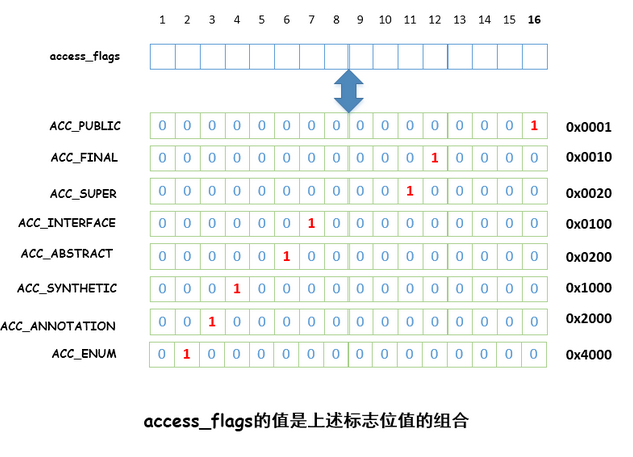 | | 1 | 2 | 3 | 4 | 5 | 6 | 7 | 8 | 9 | 10 | 11 | 12 | 13 | 14 | 15 | 16 | |
|---|---|---|---|---|---|---|---|---|---|---|---|---|---|---|---|---|---|
| access_flags | | | | | | | | | | | | | | | | | |
| ACC_PUBLIC | 0 | 0 | 0 | 0 | 0 | 0 | 0 | 0 | 0 | 0 | 0 | 0 | 0 | 0 | 0 | 1 | 0x0001 |
| ACC_FINAL | 0 | 0 | 0 | 0 | 0 | 0 | 0 | 0 | 0 | 0 | 0 | 1 | 0 | 0 | 0 | 0 | 0x0010 |
| ACC_SUPER | 0 | 0 | 0 | 0 | 0 | 0 | 0 | 0 | 0 | 0 | 1 | 0 | 0 | 0 | 0 | 0 | 0x0020 |
| ACC_INTERFACE | 0 | 0 | 0 | 0 | 0 | 0 | 1 | 0 | 0 | 0 | 0 | 0 | 0 | 0 | 0 | 0 | 0x0100 |
| ACC_ABSTRACT | 0 | 0 | 0 | 0 | 0 | 1 | 0 | 0 | 0 | 0 | 0 | 0 | 0 | 0 | 0 | 0 | 0x0200 |
| ACC_SYNTHETIC | 0 | 0 | 0 | 1 | 0 | 0 | 0 | 0 | 0 | 0 | 0 | 0 | 0 | 0 | 0 | 0 | 0x1000 |
| ACC_ANNOTATION | 0 | 0 | 1 | 0 | 0 | 0 | 0 | 0 | 0 | 0 | 0 | 0 | 0 | 0 | 0 | 0 | 0x2000 |
| ACC_ENUM | 0 | 1 | 0 | 0 | 0 | 0 | 0 | 0 | 0 | 0 | 0 | 0 | 0 | 0 | 0 | 0 | 0x4000 |

access_flags的值是上述标志位值的组合